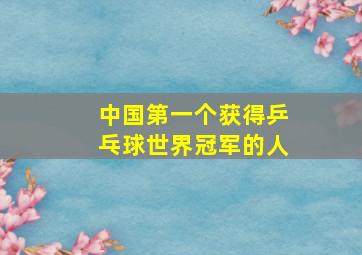 中国第一个获得乒乓球世界冠军的人